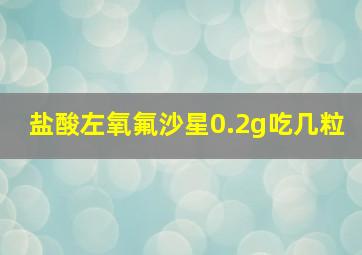 盐酸左氧氟沙星0.2g吃几粒